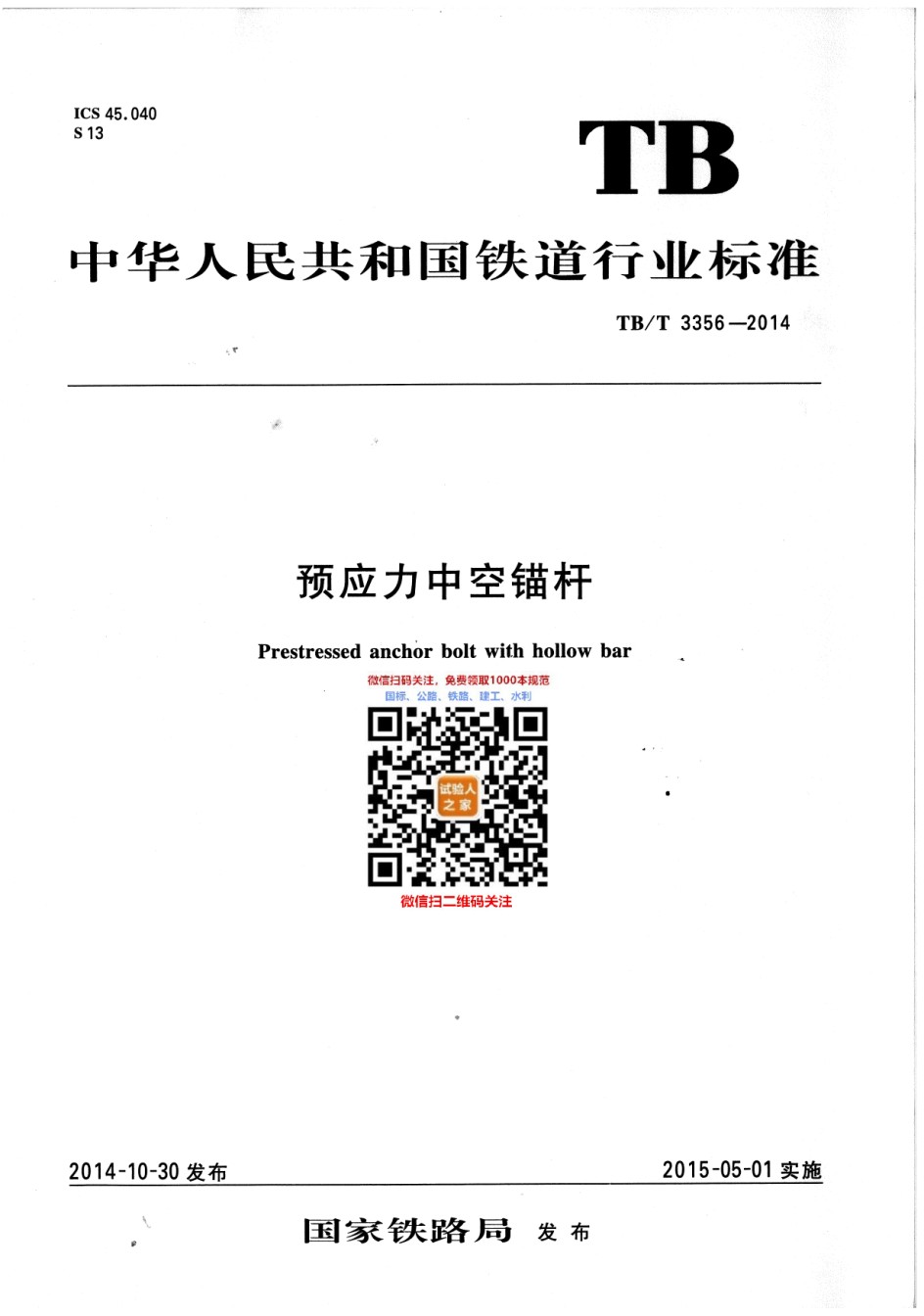 ICS 45.040
S 13

TB

中华人民共和国铁道行业标准

TB/T 3356—2014

预应力中空锚杆

Prestressed anchor bolt with hollow bar

微信扫码关注，免费领取1000本规范
国标、公路、铁路、建工、水利

试验人之家

微信扫二维码关注

2014-10-30 发布

2015-05-01 实施

国家铁路局 发布